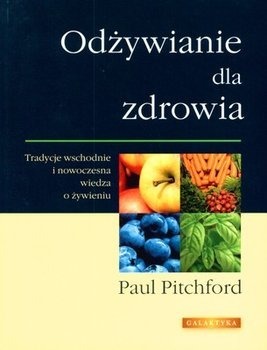 Odżywianie
dla
zdrowia

Tradycje wschodnie i nowoczesna wiedza o żywieniu

Paul Pitchford

GALAKTYKA